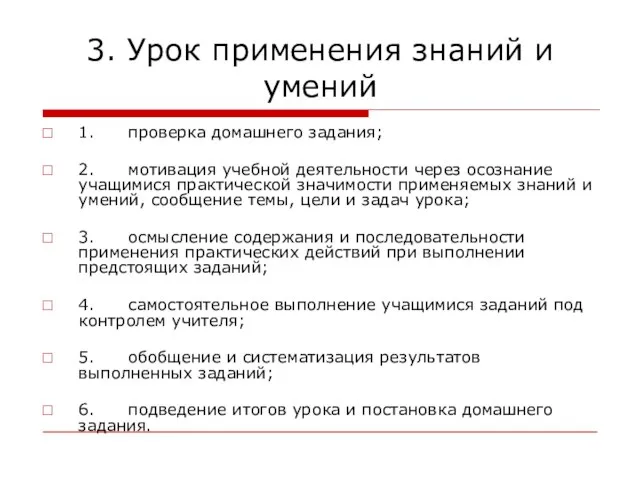 3. Урок применения знаний и умений

1. проверка домашнего задания;

2. мотивация учебной деятельности через осознание учащимися практической значимости применяемых знаний и умений, сообщение темы, цели и задач урока;

3. осмысление содержания и последовательности применения практических действий при выполнении предстоящих заданий;

4. самостоятельное выполнение учащимися заданий под контролем учителя;

5. обобщение и систематизация результатов выполненных заданий;

6. подведение итогов урока и постановка домашнего задания.